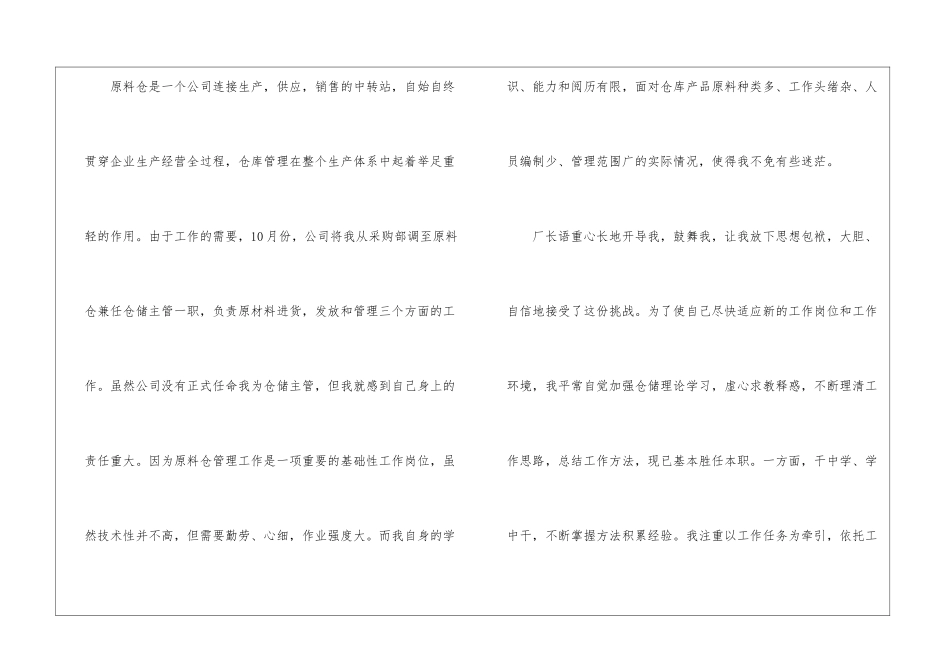 原料仓是一个公司连接生产，供应，销售的中转站，自始自终贯穿企业生产经营全过程，仓库管理在整个生产体系中起着举足重轻的作用。由于工作的需要，10月份，公司将我从采购部调至原料仓兼任仓储主管一职，负责原材料进货，发放和管理三个方面的工作。虽然公司没有正式任命我为仓储主管，但我就感到自己身上的责任重大。因为原料仓管理工作是一项重要的基础性工作岗位，虽然技术性并不高，但需要勤劳、心细，作业强度大。而我自身的学识、能力和阅历有限，面对仓库产品原料种类多、工作头绪杂、人员编制少、管理范围广的实际情况，使得我不免有些迷茫。

厂长语重心长地开导我，鼓舞我，让我放下思想包袱，大胆、自信地接受了这份挑战。为了使自己尽快适应新的工作岗位和工作环境，我平常自觉加强仓储理论学习，虚心求教释惑，不断理清工作思路，总结工作方法，现已基本胜任本职。一方面，干中学、学中干，不断掌握方法积累经验。我注重以工作任务为牵引，依托工